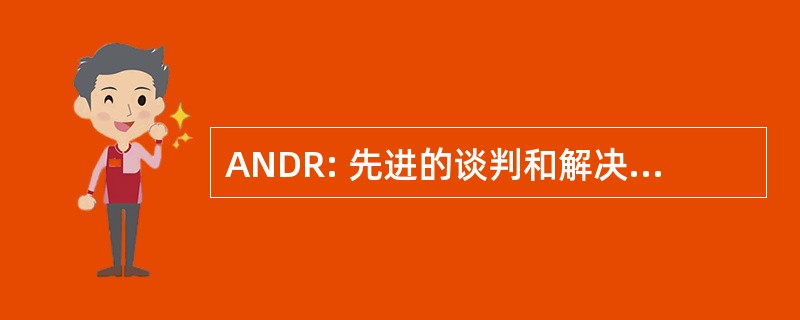 ANDR: 先进的谈判和解决...